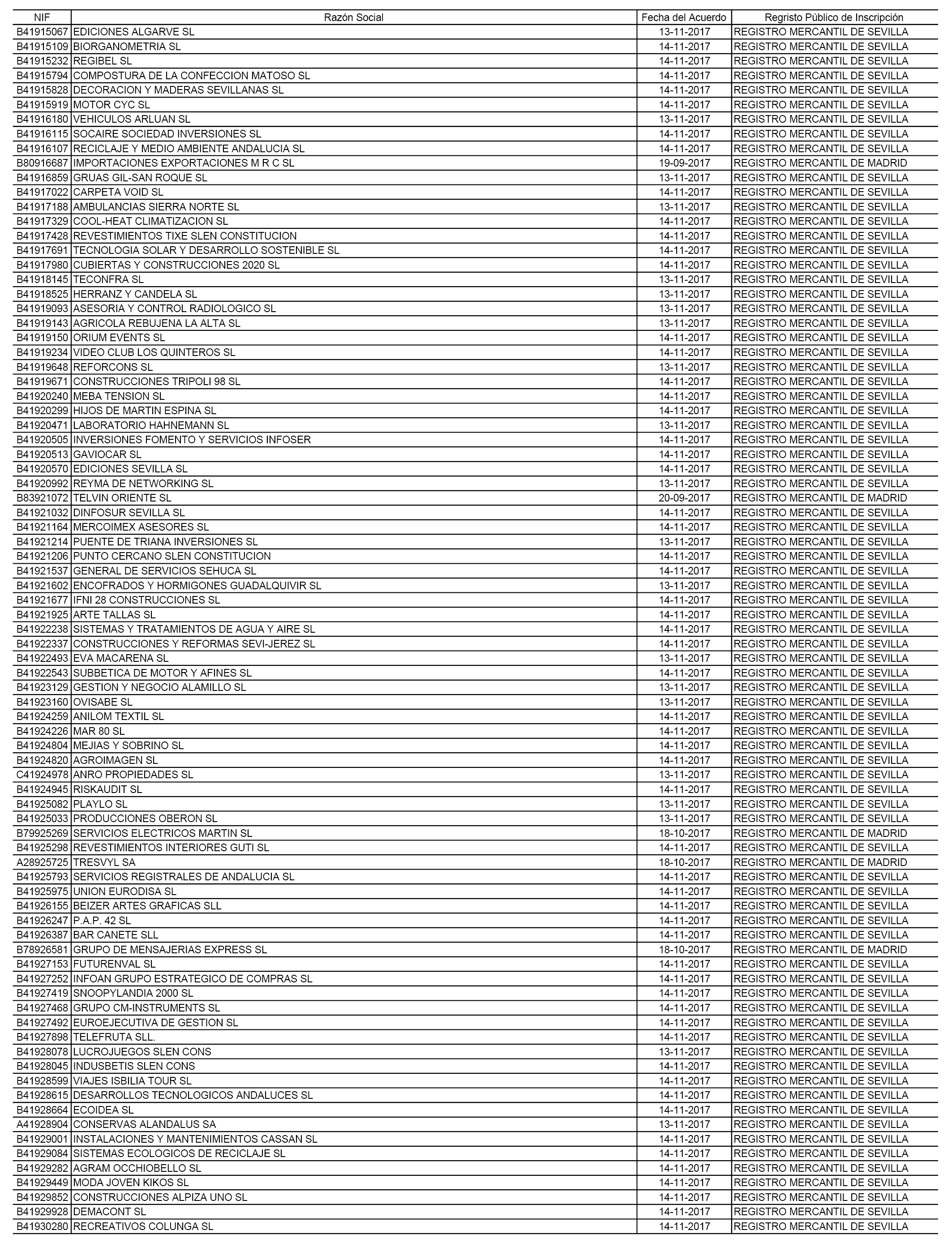 | NIF | Razón Social | Fecha del Acuerdo | Regristo Público de Inscripción |
|---|---|---|---|
| B41915067 | EDICIONES ALGARVE SL | 13-11-2017 | REGISTRO MERCANTIL DE SEVILLA |
| B41915109 | BIORGANOMETRIA SL | 14-11-2017 | REGISTRO MERCANTIL DE SEVILLA |
| B41915232 | REGIBEL SL | 14-11-2017 | REGISTRO MERCANTIL DE SEVILLA |
| B41915794 | COMPOSTURA DE LA CONFECCION MATOSO SL | 14-11-2017 | REGISTRO MERCANTIL DE SEVILLA |
| B41915828 | DECORACION Y MADERAS SEVILLANAS SL | 14-11-2017 | REGISTRO MERCANTIL DE SEVILLA |
| B41915919 | MOTOR CYC SL | 14-11-2017 | REGISTRO MERCANTIL DE SEVILLA |
| B41916180 | VEHICULOS ARLUAN SL | 13-11-2017 | REGISTRO MERCANTIL DE SEVILLA |
| B41916115 | SOCAIRE SOCIEDAD INVERSIONES SL | 14-11-2017 | REGISTRO MERCANTIL DE SEVILLA |
| B41916107 | RECICLAJE Y MEDIO AMBIENTE ANDALUCIA SL | 14-11-2017 | REGISTRO MERCANTIL DE SEVILLA |
| B80916687 | IMPORTACIONES EXPORTACIONES M R C SL | 19-09-2017 | REGISTRO MERCANTIL DE MADRID |
| B41916859 | GRUAS GIL-SAN ROQUE SL | 13-11-2017 | REGISTRO MERCANTIL DE SEVILLA |
| B41917022 | CARPETA VOID SL | 14-11-2017 | REGISTRO MERCANTIL DE SEVILLA |
| B41917188 | AMBULANCIAS SIERRA NORTE SL | 13-11-2017 | REGISTRO MERCANTIL DE SEVILLA |
| B41917329 | COOL-HEAT CLIMATIZACION SL | 14-11-2017 | REGISTRO MERCANTIL DE SEVILLA |
| B41917428 | REVESTIMIENTOS TIXE SLEN CONSTITUCION | 14-11-2017 | REGISTRO MERCANTIL DE SEVILLA |
| B41917691 | TECNOLOGIA SOLAR Y DESARROLLO SOSTENIBLE SL | 14-11-2017 | REGISTRO MERCANTIL DE SEVILLA |
| B41917980 | CUBIERTAS Y CONSTRUCCIONES 2020 SL | 14-11-2017 | REGISTRO MERCANTIL DE SEVILLA |
| B41918145 | TECONFRA SL | 13-11-2017 | REGISTRO MERCANTIL DE SEVILLA |
| B41918525 | HERRANZ Y CANDELA SL | 13-11-2017 | REGISTRO MERCANTIL DE SEVILLA |
| B41919093 | ASESORIA Y CONTROL RADIOLOGICO SL | 13-11-2017 | REGISTRO MERCANTIL DE SEVILLA |
| B41919143 | AGRICOLA REBUJENA LA ALTA SL | 13-11-2017 | REGISTRO MERCANTIL DE SEVILLA |
| B41919150 | ORIUM EVENTS SL | 14-11-2017 | REGISTRO MERCANTIL DE SEVILLA |
| B41919234 | VIDEO CLUB LOS QUINTEROS SL | 14-11-2017 | REGISTRO MERCANTIL DE SEVILLA |
| B41919648 | REFORCONS SL | 13-11-2017 | REGISTRO MERCANTIL DE SEVILLA |
| B41919671 | CONSTRUCCIONES TRIPOLI 98 SL | 14-11-2017 | REGISTRO MERCANTIL DE SEVILLA |
| B41920240 | MEBA TENSION SL | 14-11-2017 | REGISTRO MERCANTIL DE SEVILLA |
| B41920299 | HIJOS DE MARTIN ESPINA SL | 14-11-2017 | REGISTRO MERCANTIL DE SEVILLA |
| B41920471 | LABORATORIO HAHNEMANN SL | 13-11-2017 | REGISTRO MERCANTIL DE SEVILLA |
| B41920505 | INVERSIONES FOMENTO Y SERVICIOS INFOSER | 14-11-2017 | REGISTRO MERCANTIL DE SEVILLA |
| B41920513 | GAVIOCAR SL | 14-11-2017 | REGISTRO MERCANTIL DE SEVILLA |
| B41920570 | EDICIONES SEVILLA SL | 14-11-2017 | REGISTRO MERCANTIL DE SEVILLA |
| B41920992 | REYMA DE NETWORKING SL | 13-11-2017 | REGISTRO MERCANTIL DE SEVILLA |
| B83921072 | TELVIN ORIENTE SL | 20-09-2017 | REGISTRO MERCANTIL DE MADRID |
| B41921032 | DINFOSUR SEVILLA SL | 14-11-2017 | REGISTRO MERCANTIL DE SEVILLA |
| B41921164 | MERCOIMEX ASESORES SL | 14-11-2017 | REGISTRO MERCANTIL DE SEVILLA |
| B41921214 | PUENTE DE TRIANA INVERSIONES SL | 13-11-2017 | REGISTRO MERCANTIL DE SEVILLA |
| B41921206 | PUNTO CERCANO SLEN CONSTITUCION | 14-11-2017 | REGISTRO MERCANTIL DE SEVILLA |
| B41921537 | GENERAL DE SERVICIOS SEHUCA SL | 14-11-2017 | REGISTRO MERCANTIL DE SEVILLA |
| B41921602 | ENCOFRADOS Y HORMIGONES GUADALQUIVIR SL | 13-11-2017 | REGISTRO MERCANTIL DE SEVILLA |
| B41921677 | IFNI 28 CONSTRUCCIONES SL | 14-11-2017 | REGISTRO MERCANTIL DE SEVILLA |
| B41921925 | ARTE TALLAS SL | 14-11-2017 | REGISTRO MERCANTIL DE SEVILLA |
| B41922238 | SISTEMAS Y TRATAMIENTOS DE AGUA Y AIRE SL | 14-11-2017 | REGISTRO MERCANTIL DE SEVILLA |
| B41922337 | CONSTRUCCIONES Y REFORMAS SEVI-JEREZ SL | 14-11-2017 | REGISTRO MERCANTIL DE SEVILLA |
| B41922493 | EVA MACARENA SL | 13-11-2017 | REGISTRO MERCANTIL DE SEVILLA |
| B41922543 | SUBBETICA DE MOTOR Y AFINES SL | 14-11-2017 | REGISTRO MERCANTIL DE SEVILLA |
| B41923129 | GESTION Y NEGOCIO ALAMILLO SL | 13-11-2017 | REGISTRO MERCANTIL DE SEVILLA |
| B41923160 | OVISABE SL | 13-11-2017 | REGISTRO MERCANTIL DE SEVILLA |
| B41924259 | ANILOM TEXTIL SL | 14-11-2017 | REGISTRO MERCANTIL DE SEVILLA |
| B41924226 | MAR 80 SL | 14-11-2017 | REGISTRO MERCANTIL DE SEVILLA |
| B41924804 | MEJIAS Y SOBRINO SL | 14-11-2017 | REGISTRO MERCANTIL DE SEVILLA |
| B41924820 | AGROIMAGEN SL | 14-11-2017 | REGISTRO MERCANTIL DE SEVILLA |
| C41924978 | ANRO PROPIEDADES SL | 13-11-2017 | REGISTRO MERCANTIL DE SEVILLA |
| B41924945 | RISKAUDIT SL | 14-11-2017 | REGISTRO MERCANTIL DE SEVILLA |
| B41925082 | PLAYLO SL | 13-11-2017 | REGISTRO MERCANTIL DE SEVILLA |
| B41925033 | PRODUCCIONES OBERON SL | 13-11-2017 | REGISTRO MERCANTIL DE SEVILLA |
| B79925269 | SERVICIOS ELECTRICOS MARTIN SL | 18-10-2017 | REGISTRO MERCANTIL DE MADRID |
| B41925298 | REVESTIMIENTOS INTERIORES GUTI SL | 14-11-2017 | REGISTRO MERCANTIL DE SEVILLA |
| A28925725 | TRESVYL SA | 18-10-2017 | REGISTRO MERCANTIL DE MADRID |
| B41925793 | SERVICIOS REGISTRALES DE ANDALUCIA SL | 14-11-2017 | REGISTRO MERCANTIL DE SEVILLA |
| B41925975 | UNION EURODISA SL | 14-11-2017 | REGISTRO MERCANTIL DE SEVILLA |
| B41926155 | BEIZER ARTES GRAFICAS SLL | 14-11-2017 | REGISTRO MERCANTIL DE SEVILLA |
| B41926247 | P.A.P. 42 SL | 14-11-2017 | REGISTRO MERCANTIL DE SEVILLA |
| B41926387 | BAR CANETE SLL | 14-11-2017 | REGISTRO MERCANTIL DE SEVILLA |
| B78926581 | GRUPO DE MENSAJERIAS EXPRESS SL | 18-10-2017 | REGISTRO MERCANTIL DE MADRID |
| B41927153 | FUTURENVAL SL | 14-11-2017 | REGISTRO MERCANTIL DE SEVILLA |
| B41927252 | INFOAN GRUPO ESTRATEGICO DE COMPRAS SL | 14-11-2017 | REGISTRO MERCANTIL DE SEVILLA |
| B41927419 | SNOOPYLANDIA 2000 SL | 14-11-2017 | REGISTRO MERCANTIL DE SEVILLA |
| B41927468 | GRUPO CM-INSTRUMENTS SL | 14-11-2017 | REGISTRO MERCANTIL DE SEVILLA |
| B41927492 | EUROEJECUTIVA DE GESTION SL | 14-11-2017 | REGISTRO MERCANTIL DE SEVILLA |
| B41927898 | TELEFRUTA SLL. | 14-11-2017 | REGISTRO MERCANTIL DE SEVILLA |
| B41928078 | LUCROJUEGOS SLEN CONS | 13-11-2017 | REGISTRO MERCANTIL DE SEVILLA |
| B41928045 | INDUSBETIS SLEN CONS | 14-11-2017 | REGISTRO MERCANTIL DE SEVILLA |
| B41928599 | VIAJES ISBILIA TOUR SL | 14-11-2017 | REGISTRO MERCANTIL DE SEVILLA |
| B41928615 | DESARROLLOS TECNOLOGICOS ANDALUCES SL | 14-11-2017 | REGISTRO MERCANTIL DE SEVILLA |
| B41928664 | ECOIDEA SL | 14-11-2017 | REGISTRO MERCANTIL DE SEVILLA |
| A41928904 | CONSERVAS ALANDALUS SA | 13-11-2017 | REGISTRO MERCANTIL DE SEVILLA |
| B41929001 | INSTALACIONES Y MANTENIMIENTOS CASSAN SL | 14-11-2017 | REGISTRO MERCANTIL DE SEVILLA |
| B41929084 | SISTEMAS ECOLOGICOS DE RECICLAJE SL | 14-11-2017 | REGISTRO MERCANTIL DE SEVILLA |
| B41929282 | AGRAM OCCHIOBELLO SL | 14-11-2017 | REGISTRO MERCANTIL DE SEVILLA |
| B41929449 | MODA JOVEN KIKOS SL | 14-11-2017 | REGISTRO MERCANTIL DE SEVILLA |
| B41929852 | CONSTRUCCIONES ALPIZA UNO SL | 14-11-2017 | REGISTRO MERCANTIL DE SEVILLA |
| B41929928 | DEMACONT SL | 14-11-2017 | REGISTRO MERCANTIL DE SEVILLA |
| B41930280 | RECREATIVOS COLUNGA SL | 14-11-2017 | REGISTRO MERCANTIL DE SEVILLA |